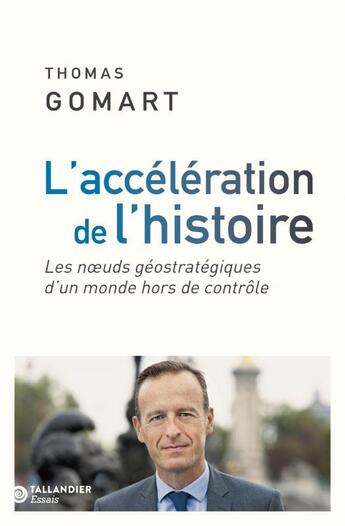 THOMAS
GOMART

L'accélération de l'histoire

Les nœuds géostratégiques d'un monde hors de contrôle

TALLANDIER
Essais